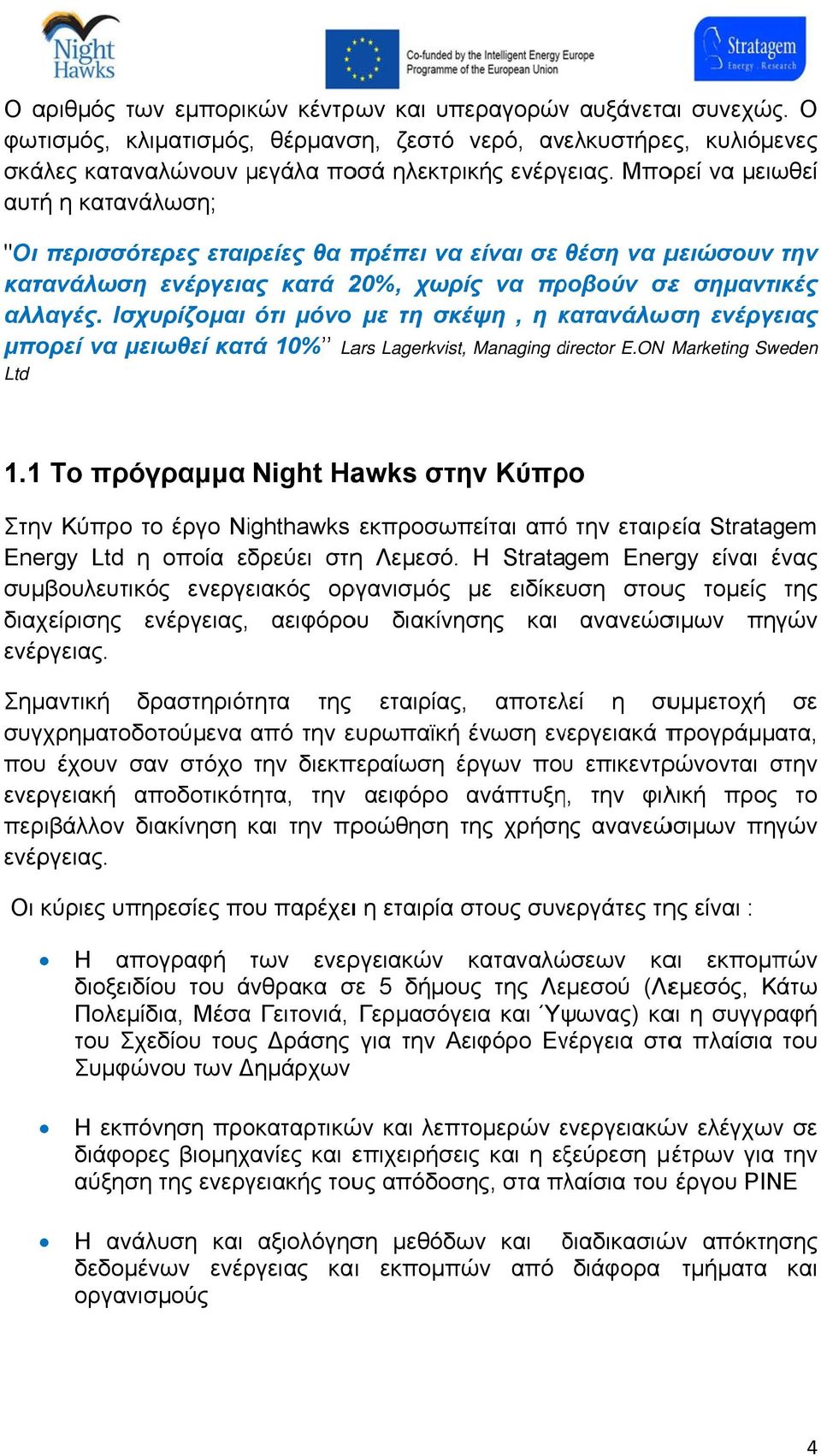 Night Hawks

Co-funded by the Intelligent Energy Europe Programme of the European Union

Stratagem Energy . Research

Ο αριθμός των εμπορικών κέντρων και υπεραγορών αυξάνεται συνεχώς. Ο φωτισμός, κλιματισμός, θέρμανση, ζεστό νερό, ανελκυστήρες, κυλιόμενες σκάλες καταναλώνουν μεγάλα ποσά ηλεκτρικής ενέργειας. Μπορεί να μειωθεί αυτή η κατανάλωση;

"Οι περισσότερες εταιρείες θα πρέπει να είναι σε θέση να μειώσουν την κατανάλωση ενέργειας κατά 20%, χωρίς να προβούν σε σημαντικές αλλαγές. Ισχυρίζομαι ότι μόνο με τη σκέψη , η κατανάλωση ενέργειας μπορεί να μειωθεί κατά 10%'' Lars Lagerkvist, Managing director E.ON Marketing Sweden Ltd

1.1 Το πρόγραμμα Night Hawks στην Κύπρο

Στην Κύπρο το έργο Nighthawks εκπροσωπείται από την εταιρεία Stratagem Energy Ltd η οποία εδρεύει στη Λεμεσό. Η Stratagem Energy είναι ένας συμβουλευτικός ενεργειακός οργανισμός με ειδίκευση στους τομείς της διαχείρισης ενέργειας, αειφόρου διακίνησης και ανανεώσιμων πηγών ενέργειας.

Σημαντική δραστηριότητα της εταιρίας, αποτελεί η συμμετοχή σε συγχρηματοδοτούμενα από την ευρωπαϊκή ένωση ενεργειακά προγράμματα, που έχουν σαν στόχο την διεκπεραίωση έργων που επικεντρώνονται στην ενεργειακή αποδοτικότητα, την αειφόρο ανάπτυξη, την φιλική προς το περιβάλλον διακίνηση και την προώθηση της χρήσης ανανεώσιμων πηγών ενέργειας.

Οι κύριες υπηρεσίες που παρέχει η εταιρία στους συνεργάτες της είναι :

• Η απογραφή των ενεργειακών καταναλώσεων και εκπομπών διοξειδίου του άνθρακα σε 5 δήμους της Λεμεσού (Λεμεσός, Κάτω Πολεμίδια, Μέσα Γειτονιά, Γερμασόγεια και Ύψωνας) και η συγγραφή του Σχεδίου τους Δράσης για την Αειφόρο Ενέργεια στα πλαίσια του Συμφώνου των Δημάρχων

• Η εκπόνηση προκαταρτικών και λεπτομερών ενεργειακών ελέγχων σε διάφορες βιομηχανίες και επιχειρήσεις και η εξεύρεση μέτρων για την αύξηση της ενεργειακής τους απόδοσης, στα πλαίσια του έργου PINE

• Η ανάλυση και αξιολόγηση μεθόδων και διαδικασιών απόκτησης δεδομένων ενέργειας και εκπομπών από διάφορα τμήματα και οργανισμούς

4